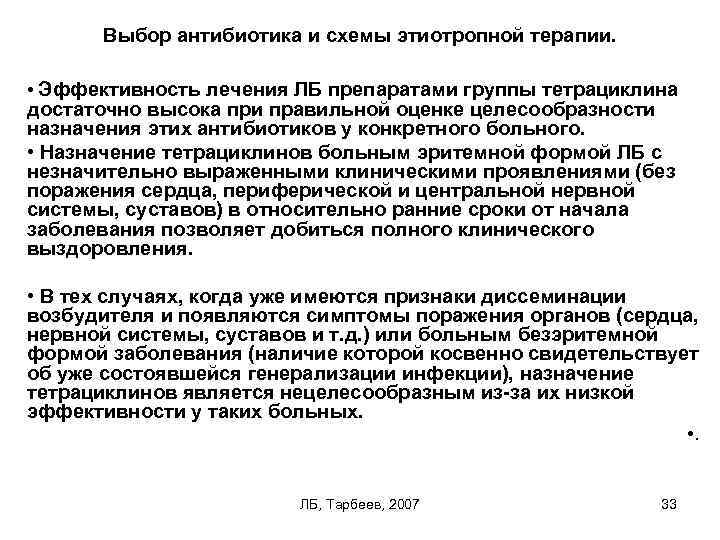 Выбор антибиотика и схемы этиотропной терапии.

• Эффективность лечения ЛБ препаратами группы тетрациклина достаточно высока при правильной оценке целесообразности назначения этих антибиотиков у конкретного больного.

• Назначение тетрациклинов больным эритемной формой ЛБ с незначительно выраженными клиническими проявлениями (без поражения сердца, периферической и центральной нервной системы, суставов) в относительно ранние сроки от начала заболевания позволяет добиться полного клинического выздоровления.

• В тех случаях, когда уже имеются признаки диссеминации возбудителя и появляются симптомы поражения органов (сердца, нервной системы, суставов и т.д.) или больным безэритемной формой заболевания (наличие которой косвенно свидетельствует об уже состоявшейся генерализации инфекции), назначение тетрациклинов является нецелесообразным из-за их низкой эффективности у таких больных.

•.

ЛБ, Тарбеев, 2007

33